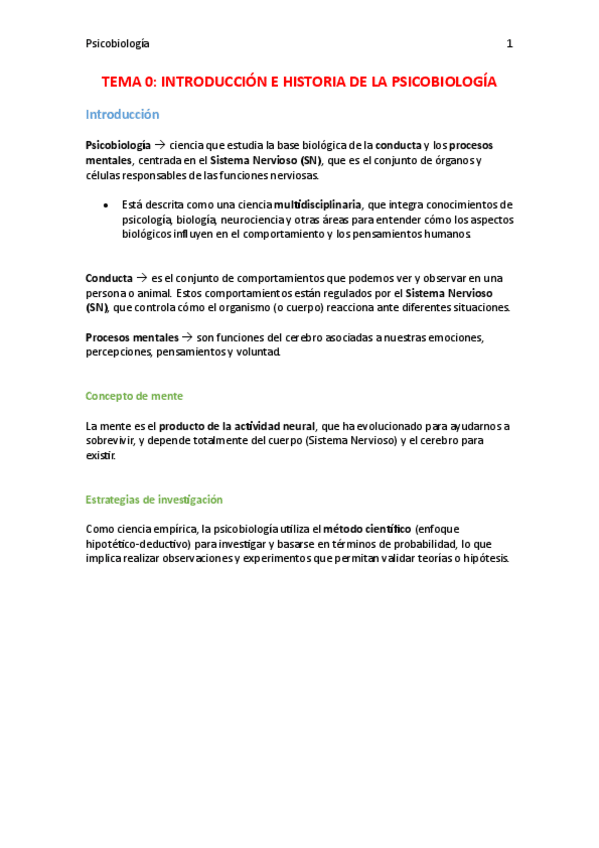 Psicobiología 1

TEMA 0: INTRODUCCIÓN E HISTORIA DE LA PSICOBIOLOGÍA

Introducción

Psicobiología → ciencia que estudia la base biológica de la conducta y los procesos mentales, centrada en el Sistema Nervioso (SN), que es el conjunto de órganos y células responsables de las funciones nerviosas.

• Está descrita como una ciencia multidisciplinaria, que integra conocimientos de psicología, biología, neurociencia y otras áreas para entender cómo los aspectos biológicos influyen en el comportamiento y los pensamientos humanos.

Conducta → es el conjunto de comportamientos que podemos ver y observar en una persona o animal. Estos comportamientos están regulados por el Sistema Nervioso (SN), que controla cómo el organismo (o cuerpo) reacciona ante diferentes situaciones.

Procesos mentales → son funciones del cerebro asociadas a nuestras emociones, percepciones, pensamientos y voluntad.

Concepto de mente

La mente es el producto de la actividad neural, que ha evolucionado para ayudarnos a sobrevivir, y depende totalmente del cuerpo (Sistema Nervioso) y el cerebro para existir.

Estrategias de investigación

Como ciencia empírica, la psicobiología utiliza el método científico (enfoque hipotético-deductivo) para investigar y basarse en términos de probabilidad, lo que implica realizar observaciones y experimentos que permitan validar teorías o hipótesis.